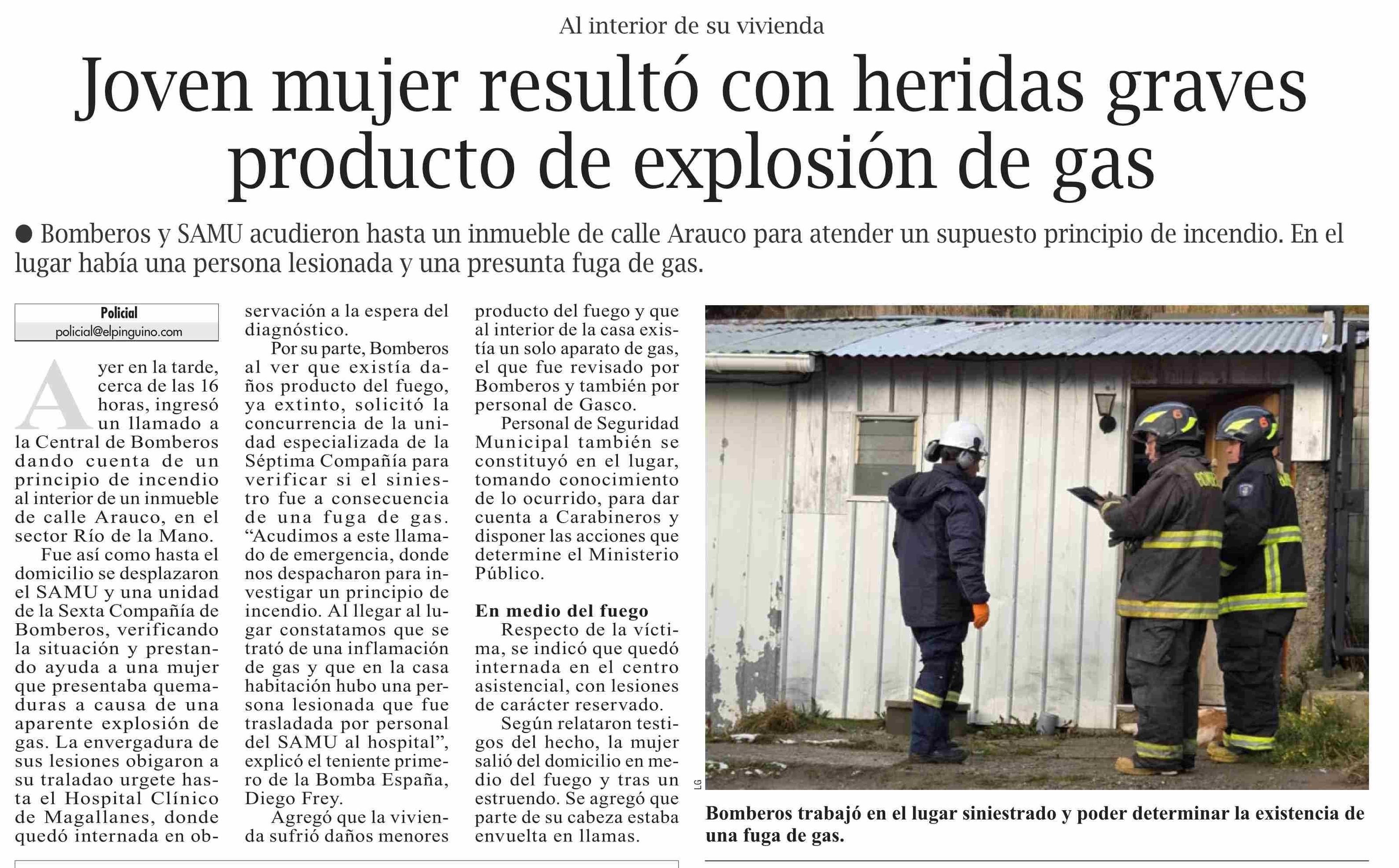 Al interior de su vivienda

Joven mujer resultó con heridas graves producto de explosión de gas

● Bomberos y SAMU acudieron hasta un inmueble de calle Arauco para atender un supuesto principio de incendio. En el lugar había una persona lesionada y una presunta fuga de gas.

Policial
policial@elpinguino.com

Ayer en la tarde, cerca de las 16 horas, ingresó un llamado a la Central de Bomberos dando cuenta de un principio de incendio al interior de un inmueble de calle Arauco, en el sector Río de la Mano.

Fue así como hasta el domicilio se desplazaron el SAMU y una unidad de la Sexta Compañía de Bomberos, verificando la situación y prestando ayuda a una mujer que presentaba quemaduras a causa de una aparente explosión de gas. La envergadura de sus lesiones obigaron a su traladao urgete hasta el Hospital Clínico de Magallanes, donde quedó internada en observación a la espera del diagnóstico.

Por su parte, Bomberos al ver que existía daños producto del fuego, ya extinto, solicitó la concurrencia de la unidad especializada de la Séptima Compañía para verificar si el siniestro fue a consecuencia de una fuga de gas. “Acudimos a este llamado de emergencia, donde nos despacharon para investigar un principio de incendio. Al llegar al lugar constatamos que se trató de una inflamación de gas y que en la casa habitación hubo una persona lesionada que fue trasladada por personal del SAMU al hospital”, explicó el teniente primero de la Bomba España, Diego Frey.

Agregó que la vivienda sufrió daños menores producto del fuego y que al interior de la casa existía un solo aparato de gas, el que fue revisado por Bomberos y también por personal de Gasco.

Personal de Seguridad Municipal también se constituyó en el lugar, tomando conocimiento de lo ocurrido, para dar cuenta a Carabineros y disponer las acciones que determine el Ministerio Público.

En medio del fuego

Respecto de la víctima, se indicó que quedó internada en el centro asistencial, con lesiones de carácter reservado.

Según relataron testigos del hecho, la mujer salió del domicilio en medio del fuego y tras un estruendo. Se agregó que parte de su cabeza estaba envuelta en llamas.

LG

Bomberos trabajó en el lugar siniestrado y poder determinar la existencia de una fuga de gas.